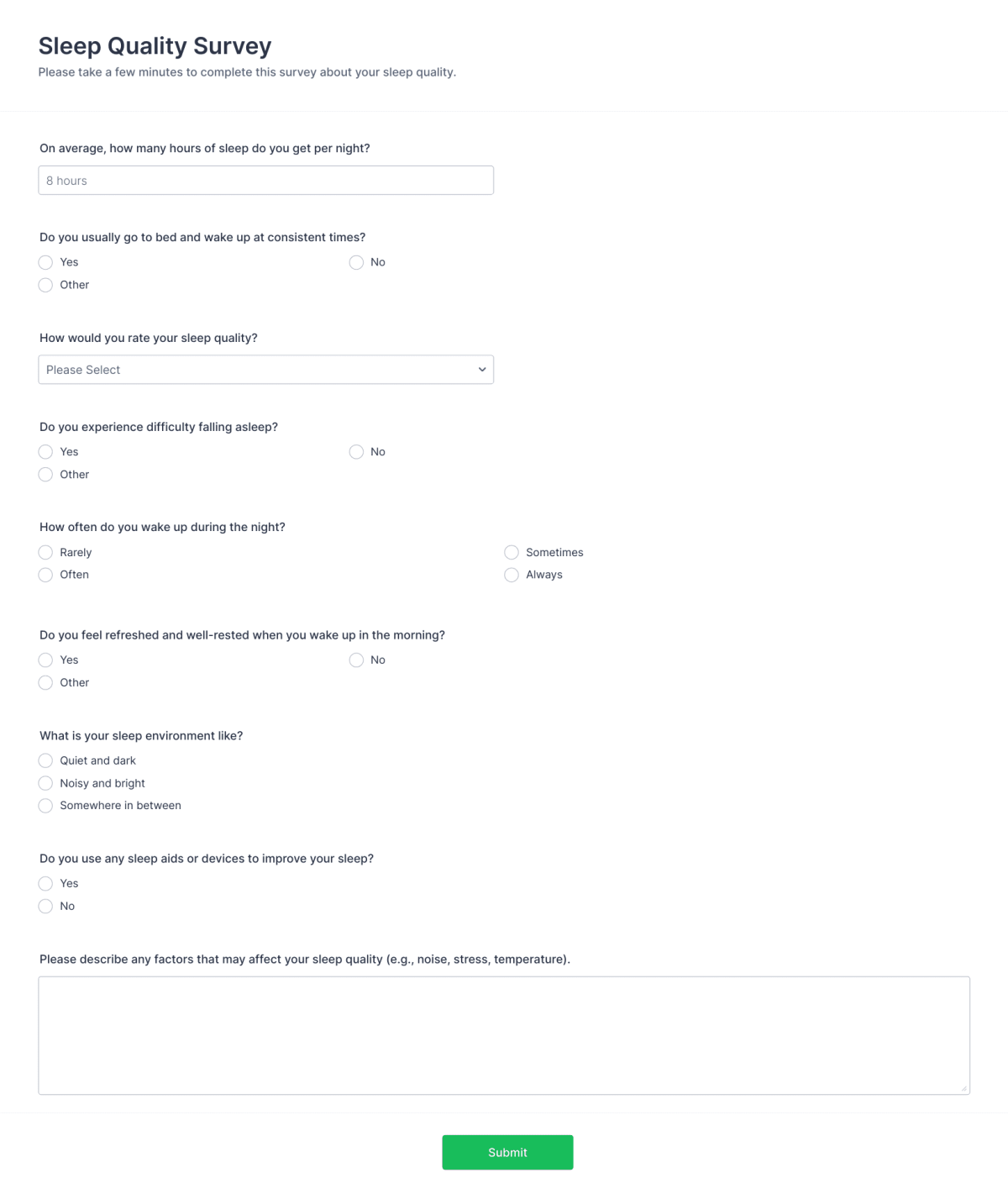 Sleep Quality Survey

Please take a few minutes to complete this survey about your sleep quality.

On average, how many hours of sleep do you get per night?

8 hours

Do you usually go to bed and wake up at consistent times?

Yes
No
Other

How would you rate your sleep quality?

Please Select

Do you experience difficulty falling asleep?

Yes
No
Other

How often do you wake up during the night?

Rarely
Sometimes
Often
Always

Do you feel refreshed and well-rested when you wake up in the morning?

Yes
No
Other

What is your sleep environment like?

Quiet and dark
Noisy and bright
Somewhere in between

Do you use any sleep aids or devices to improve your sleep?

Yes
No

Please describe any factors that may affect your sleep quality (e.g., noise, stress, temperature).

Submit